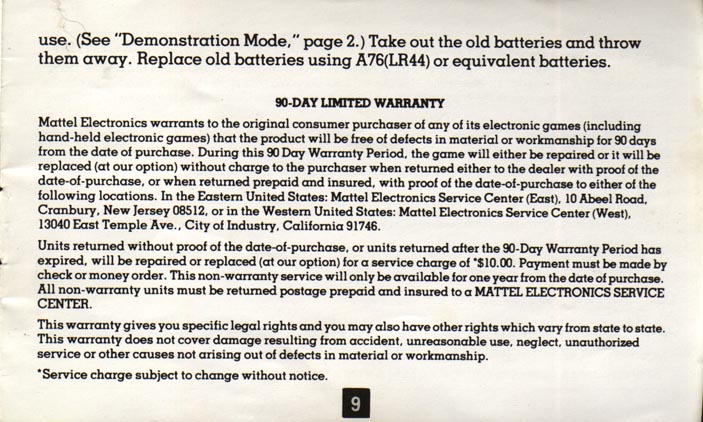 use. (See "Demonstration Mode," page 2.) Take out the old batteries and throw them away. Replace old batteries using A76(LR44) or equivalent batteries.

90-DAY LIMITED WARRANTY

Mattel Electronics warrants to the original consumer purchaser of any of its electronic games (including hand-held electronic games) that the product will be free of defects in material or workmanship for 90 days from the date of purchase. During this 90 Day Warranty Period, the game will either be repaired or it will be replaced (at our option) without charge to the purchaser when returned either to the dealer with proof of the date-of-purchase, or when returned prepaid and insured, with proof of the date-of-purchase to either of the following locations. In the Eastern United States: Mattel Electronics Service Center (East), 10 Abeel Road, Cranbury, New Jersey 08512, or in the Western United States: Mattel Electronics Service Center (West), 13040 East Temple Ave., City of Industry, California 91746.

Units returned without proof of the date-of-purchase, or units returned after the 90-Day Warranty Period has expired, will be repaired or replaced (at our option) for a service charge of *$10.00. Payment must be made by check or money order. This non-warranty service will only be available for one year from the date of purchase. All non-warranty units must be returned postage prepaid and insured to a MATTEL ELECTRONICS SERVICE CENTER.

This warranty gives you specific legal rights and you may also have other rights which vary from state to state. This warranty does not cover damage resulting from accident, unreasonable use, neglect, unauthorized service or other causes not arising out of defects in material or workmanship.

*Service charge subject to change without notice.

9